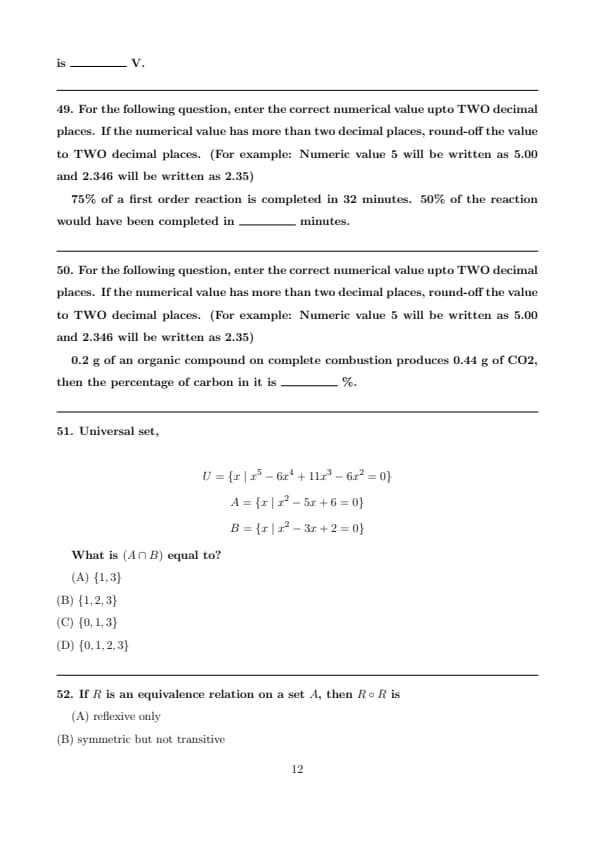 is ________ V.

49. For the following question, enter the correct numerical value upto TWO decimal places. If the numerical value has more than two decimal places, round-off the value to TWO decimal places. (For example: Numeric value 5 will be written as 5.00 and 2.346 will be written as 2.35)

75% of a first order reaction is completed in 32 minutes. 50% of the reaction would have been completed in ________ minutes.

50. For the following question, enter the correct numerical value upto TWO decimal places. If the numerical value has more than two decimal places, round-off the value to TWO decimal places. (For example: Numeric value 5 will be written as 5.00 and 2.346 will be written as 2.35)

0.2 g of an organic compound on complete combustion produces 0.44 g of CO2, then the percentage of carbon in it is ________ %.

51. Universal set,

$U = \{x \mid x^5 - 6x^4 + 11x^3 - 6x^2 = 0\}$
$A = \{x \mid x^2 - 5x + 6 = 0\}$
$B = \{x \mid x^2 - 3x + 2 = 0\}$

What is $(A \cap B)$ equal to?

(A) $\{1, 3\}$
(B) $\{1, 2, 3\}$
(C) $\{0, 1, 3\}$
(D) $\{0, 1, 2, 3\}$

52. If $R$ is an equivalence relation on a set $A$, then $R \circ R$ is

(A) reflexive only
(B) symmetric but not transitive

12